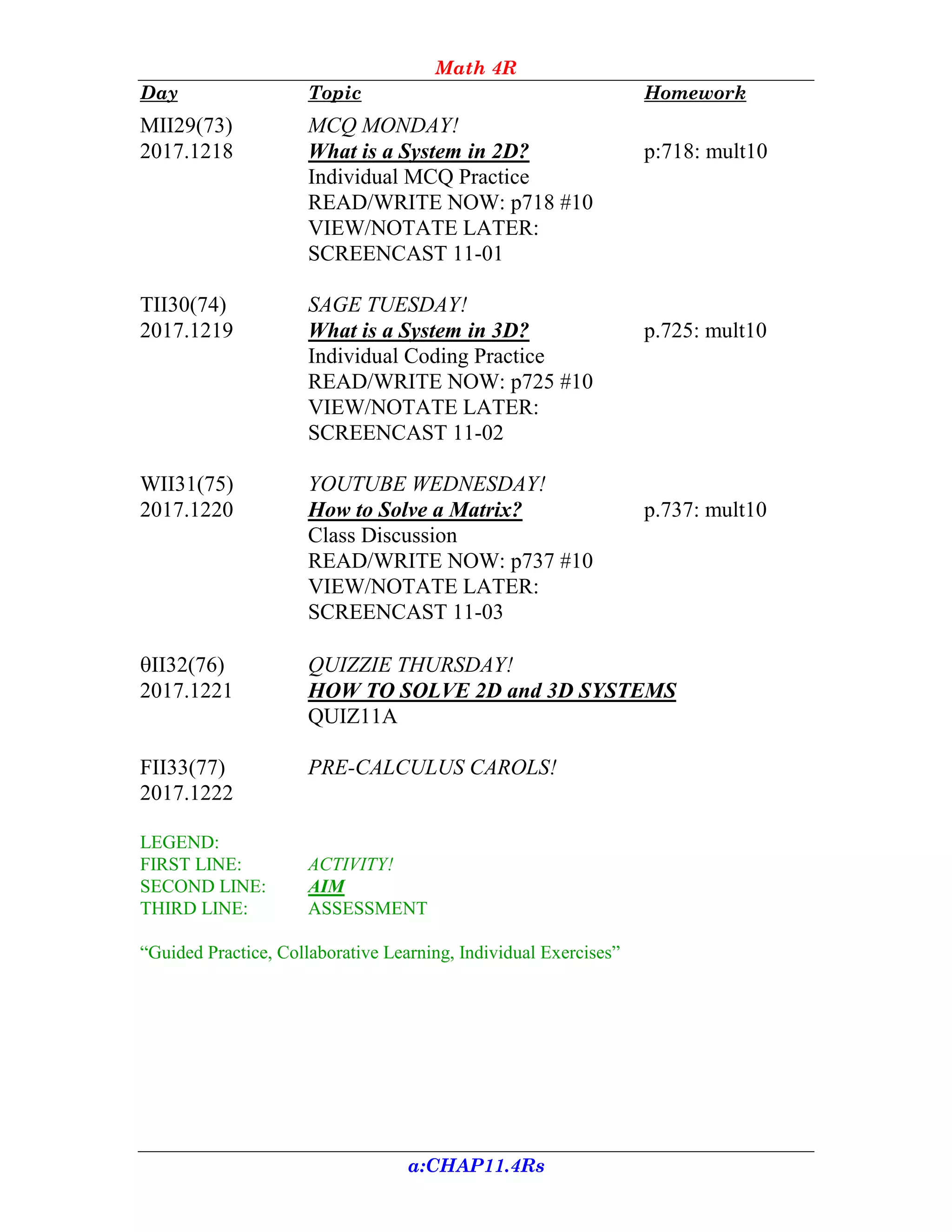 Math 4R

| Day | Topic | Homework |
|---|---|---|
| MII29(73) 2017.1218 | MCQ MONDAY! What is a System in 2D? Individual MCQ Practice READ/WRITE NOW: p718 #10 VIEW/NOTATE LATER: SCREENCAST 11-01 | p:718: mult10 |
| TII30(74) 2017.1219 | SAGE TUESDAY! What is a System in 3D? Individual Coding Practice READ/WRITE NOW: p725 #10 VIEW/NOTATE LATER: SCREENCAST 11-02 | p.725: mult10 |
| WII31(75) 2017.1220 | YOUTUBE WEDNESDAY! How to Solve a Matrix? Class Discussion READ/WRITE NOW: p737 #10 VIEW/NOTATE LATER: SCREENCAST 11-03 | p.737: mult10 |
| θII32(76) 2017.1221 | QUIZZIE THURSDAY! HOW TO SOLVE 2D and 3D SYSTEMS QUIZ11A | |
| FII33(77) 2017.1222 | PRE-CALCULUS CAROLS! | |

LEGEND:
FIRST LINE: ACTIVITY!
SECOND LINE: AIM
THIRD LINE: ASSESSMENT

“Guided Practice, Collaborative Learning, Individual Exercises”

a:CHAP11.4Rs